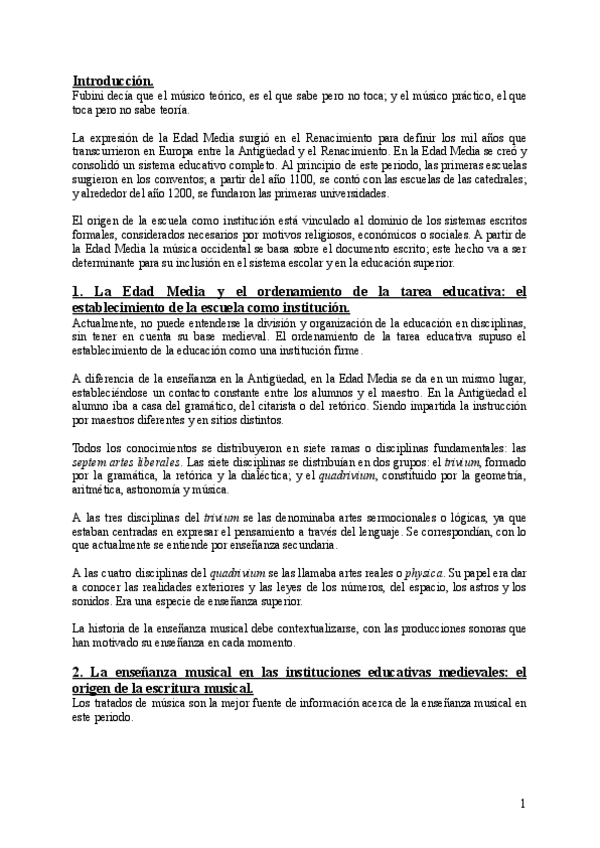 Introducción.
Fubini decía que el músico teórico, es el que sabe pero no toca; y el músico práctico, el que toca pero no sabe teoría.

La expresión de la Edad Media surgió en el Renacimiento para definir los mil años que transcurrieron en Europa entre la Antigüedad y el Renacimiento. En la Edad Media se creó y consolidó un sistema educativo completo. Al principio de este periodo, las primeras escuelas surgieron en los conventos; a partir del año 1100, se contó con las escuelas de las catedrales; y alrededor del año 1200, se fundaron las primeras universidades.

El origen de la escuela como institución está vinculado al dominio de los sistemas escritos formales, considerados necesarios por motivos religiosos, económicos o sociales. A partir de la Edad Media la música occidental se basa sobre el documento escrito; este hecho va a ser determinante para su inclusión en el sistema escolar y en la educación superior.

1. La Edad Media y el ordenamiento de la tarea educativa: el establecimiento de la escuela como institución.
Actualmente, no puede entenderse la división y organización de la educación en disciplinas, sin tener en cuenta su base medieval. El ordenamiento de la tarea educativa supuso el establecimiento de la educación como una institución firme.

A diferencia de la enseñanza en la Antigüedad, en la Edad Media se da en un mismo lugar, estableciéndose un contacto constante entre los alumnos y el maestro. En la Antigüedad el alumno iba a casa del gramático, del citarista o del retórico. Siendo impartida la instrucción por maestros diferentes y en sitios distintos.

Todos los conocimientos se distribuyeron en siete ramas o disciplinas fundamentales: las septem artes liberales. Las siete disciplinas se distribuían en dos grupos: el trivium, formado por la gramática, la retórica y la dialéctica; y el quadrivium, constituido por la geometría, aritmética, astronomía y música.

A las tres disciplinas del trivium se las denominaba artes sermocionales o lógicas, ya que estaban centradas en expresar el pensamiento a través del lenguaje. Se correspondían, con lo que actualmente se entiende por enseñanza secundaria.

A las cuatro disciplinas del quadrivium se las llamaba artes reales o physica. Su papel era dar a conocer las realidades exteriores y las leyes de los números, del espacio, los astros y los sonidos. Era una especie de enseñanza superior.

La historia de la enseñanza musical debe contextualizarse, con las producciones sonoras que han motivado su enseñanza en cada momento.

2. La enseñanza musical en las instituciones educativas medievales: el origen de la escritura musical.
Los tratados de música son la mejor fuente de información acerca de la enseñanza musical en este periodo.

1